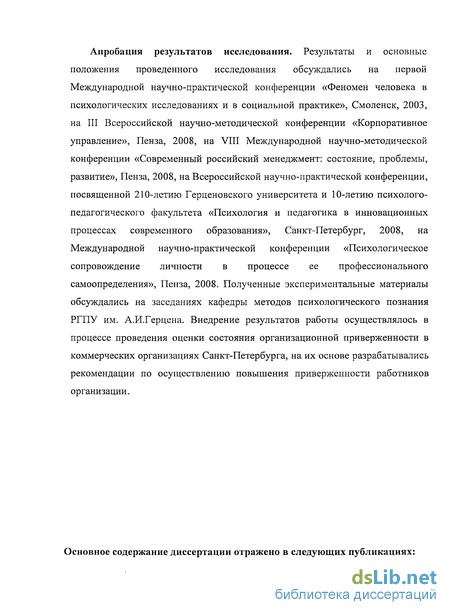 **Апробация результатов исследования.** Результаты и основные положения проведенного исследования обсуждались на первой Международной научно-практической конференции «Феномен человека в психологических исследованиях и в социальной практике», Смоленск, 2003, на III Всероссийской научно-методической конференции «Корпоративное управление», Пенза, 2008, на VIII Международной научно-методической конференции «Современный российский менеджмент: состояние, проблемы, развитие», Пенза, 2008, на Всероссийской научно-практической конференции, посвященной 210-летию Герценовского университета и 10-летию психолого-педагогического факультета «Психология и педагогика в инновационных процессах современного образования», Санкт-Петербург, 2008, на Международной научно-практической конференции «Психологическое сопровождение личности в процессе ее профессионального самоопределения», Пенза, 2008. Полученные экспериментальные материалы обсуждались на заседаниях кафедры методов психологического познания РГПУ им. А.И.Герцена. Внедрение результатов работы осуществлялось в процессе проведения оценки состояния организационной приверженности в коммерческих организациях Санкт-Петербурга, на их основе разрабатывались рекомендации по осуществлению повышения приверженности работников организации.

**Основное содержание диссертации отражено в следующих публикациях:**

dsLib.net
библиотека диссертаций